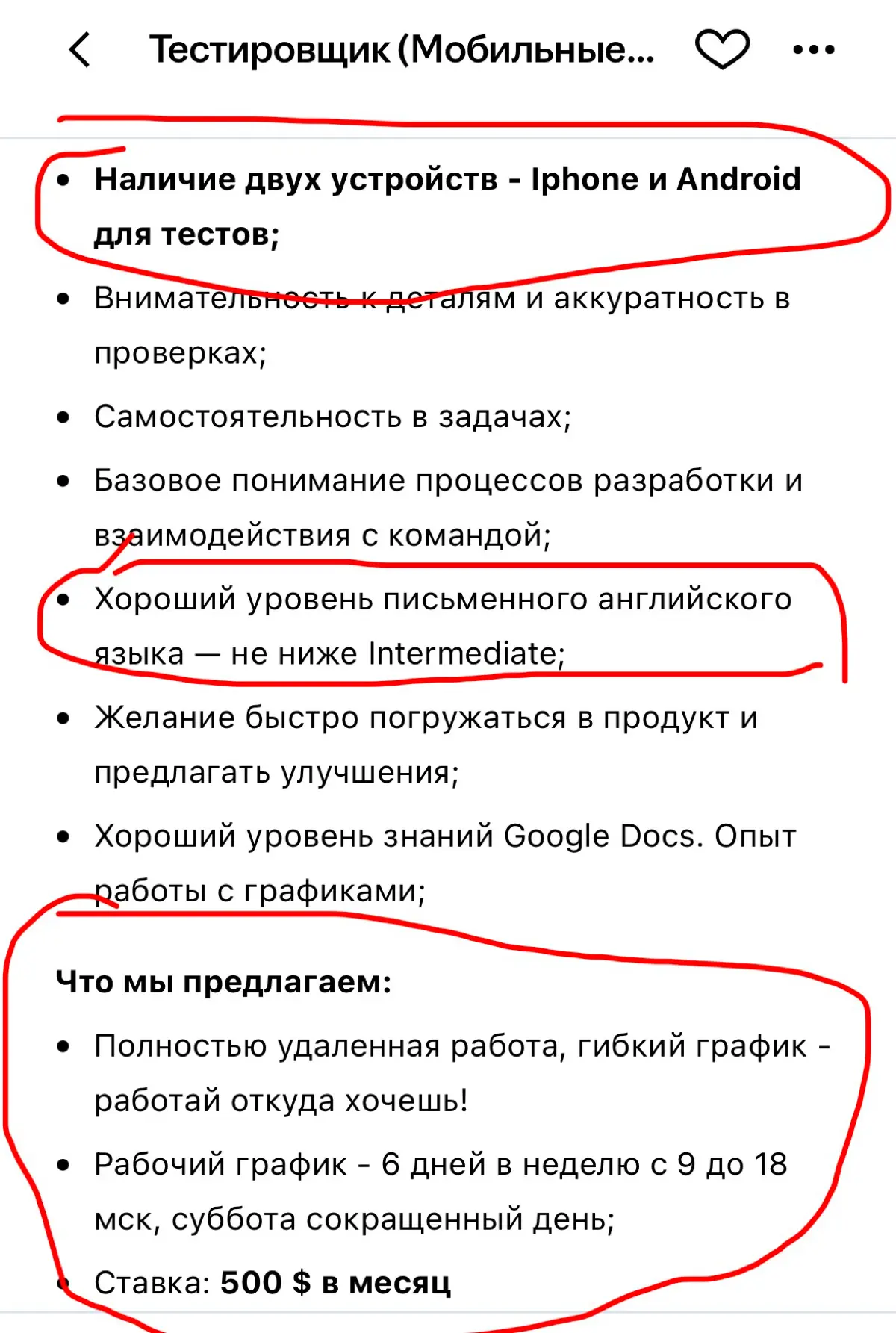 Тестировщик (Мобильные...

• Наличие двух устройств - Iphone и Android для тестов;

• Внимательность к деталям и аккуратность в проверках;

• Самостоятельность в задачах;

• Базовое понимание процессов разработки и взаимодействия с командой;

• Хороший уровень письменного английского языка — не ниже Intermediate;

• Желание быстро погружаться в продукт и предлагать улучшения;

• Хороший уровень знаний Google Docs. Опыт работы с графиками;

Что мы предлагаем:

• Полностью удаленная работа, гибкий график - работай откуда хочешь!

• Рабочий график - 6 дней в неделю с 9 до 18 мск, суббота сокращенный день;

• Ставка: 500 $ в месяц